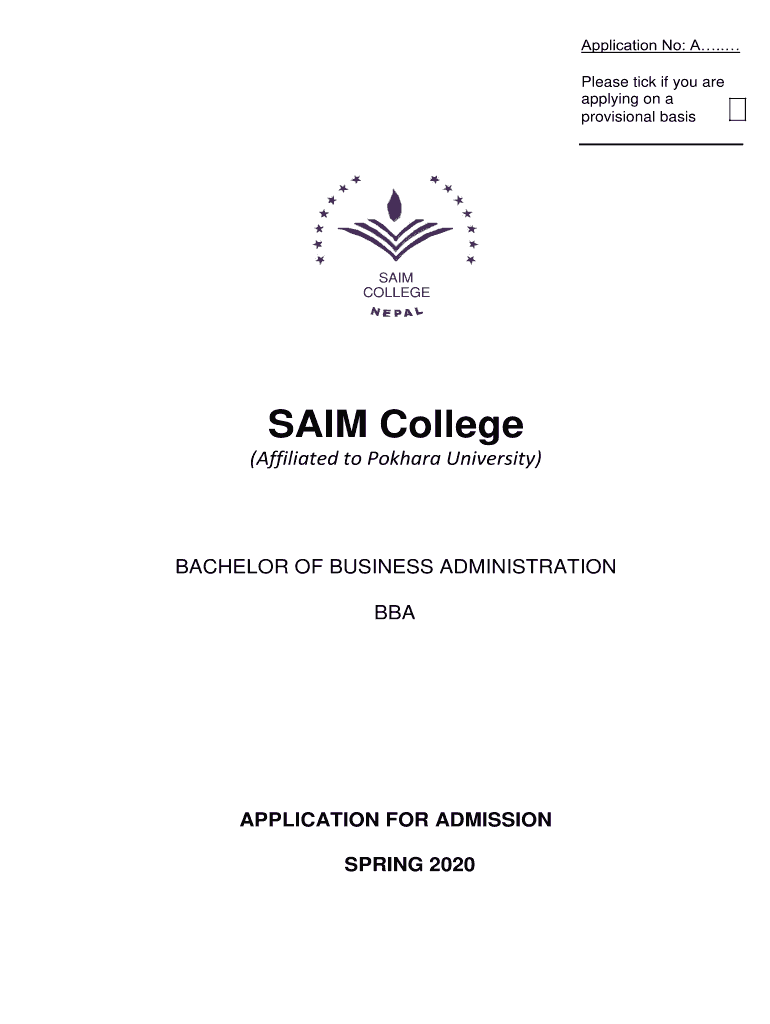 Application No: A……..

Please tick if you are applying on a provisional basis

SAIM COLLEGE
NEPAL

SAIM College
(Affiliated to Pokhara University)

BACHELOR OF BUSINESS ADMINISTRATION

BBA

APPLICATION FOR ADMISSION

SPRING 2020